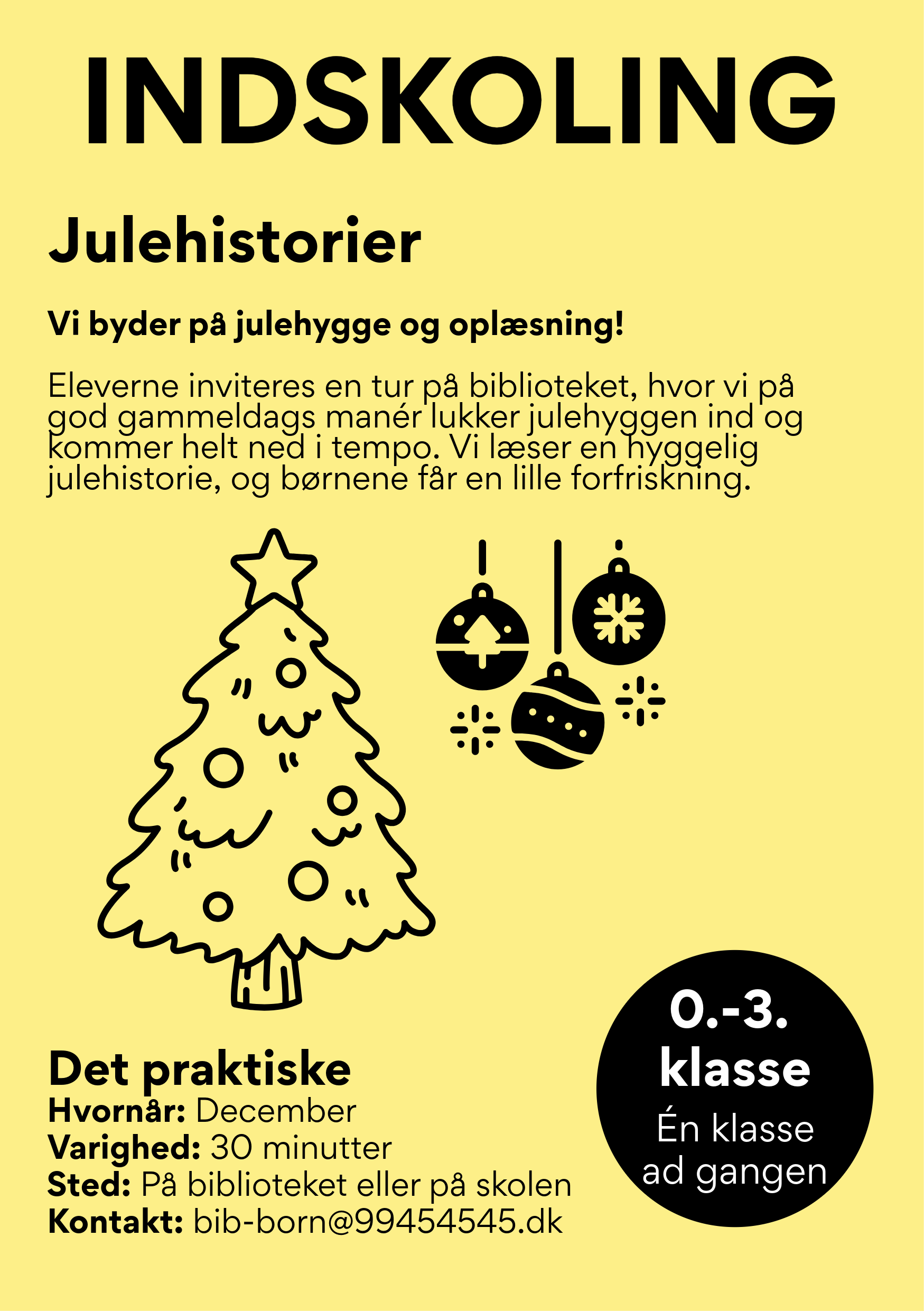 INDSKOLING

Julehistorier

Vi byder på julehygge og oplæsning!

Eleverne inviteres en tur på biblioteket, hvor vi på god gammeldags manér lukker julehyggen ind og kommer helt ned i tempo. Vi læser en hyggelig julehistorie, og børnene får en lille forfriskning.

Det praktiske
Hvornår: December
Varighed: 30 minutter
Sted: På biblioteket eller på skolen
Kontakt: bib-born@99454545.dk

0.-3.
klasse
Én klasse
ad gangen